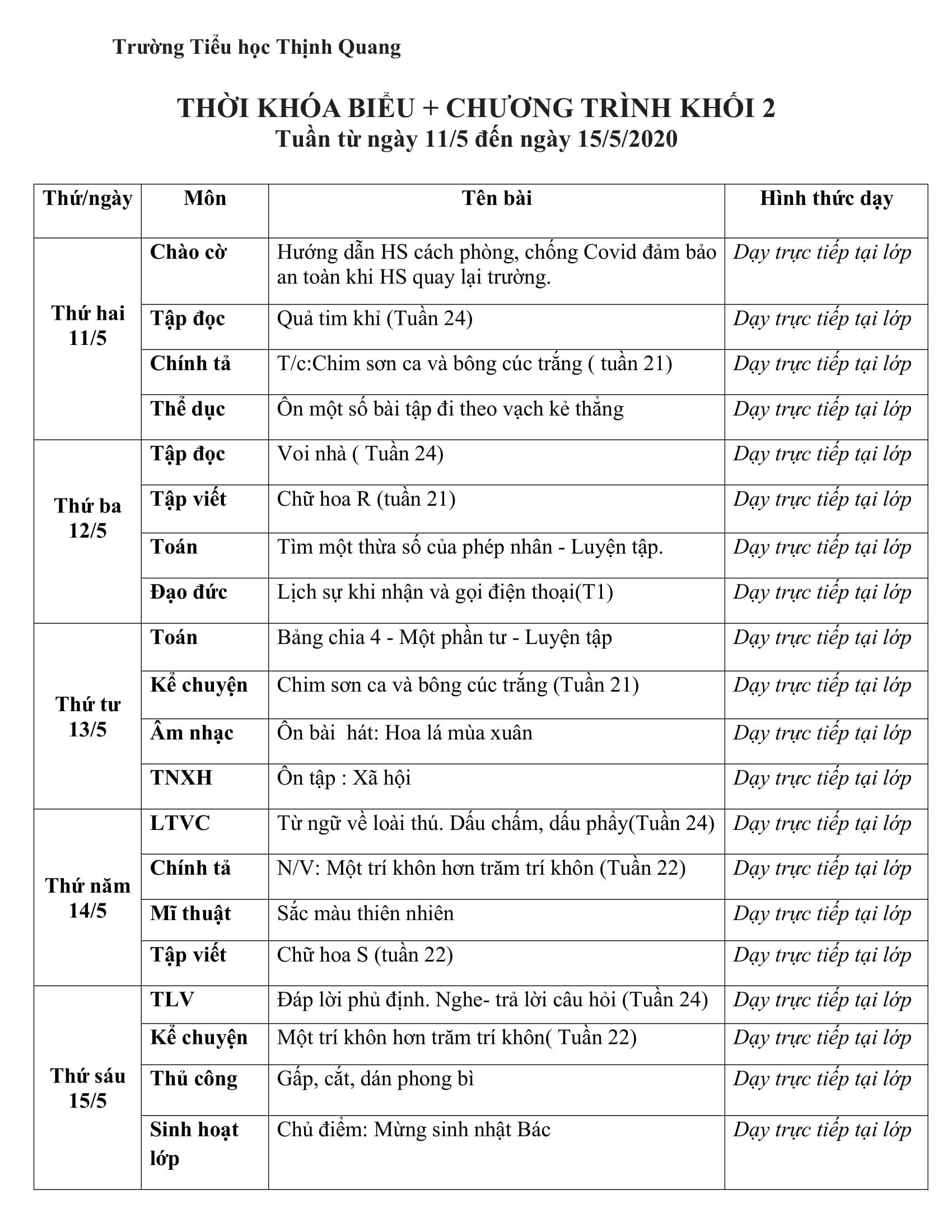 Trường Tiểu học Thịnh Quang

THỜI KHÓA BIỂU + CHƯƠNG TRÌNH KHỐI 2
Tuần từ ngày 11/5 đến ngày 15/5/2020

| Thứ/ngày | Môn | Tên bài | Hình thức dạy |
|---|---|---|---|
| Thứ hai 11/5 | Chào cờ | Hướng dẫn HS cách phòng, chống Covid đảm bảo an toàn khi HS quay lại trường. | Dạy trực tiếp tại lớp |
| | Tập đọc | Quả tim khỉ (Tuần 24) | Dạy trực tiếp tại lớp |
| | Chính tả | T/c:Chim sơn ca và bông cúc trắng ( tuần 21) | Dạy trực tiếp tại lớp |
| | Thể dục | Ôn một số bài tập đi theo vạch kẻ thẳng | Dạy trực tiếp tại lớp |
| Thứ ba 12/5 | Tập đọc | Voi nhà ( Tuần 24) | Dạy trực tiếp tại lớp |
| | Tập viết | Chữ hoa R (tuần 21) | Dạy trực tiếp tại lớp |
| | Toán | Tìm một thừa số của phép nhân - Luyện tập. | Dạy trực tiếp tại lớp |
| | Đạo đức | Lịch sự khi nhận và gọi điện thoại(T1) | Dạy trực tiếp tại lớp |
| Thứ tư 13/5 | Toán | Bảng chia 4 - Một phần tư - Luyện tập | Dạy trực tiếp tại lớp |
| | Kể chuyện | Chim sơn ca và bông cúc trắng (Tuần 21) | Dạy trực tiếp tại lớp |
| | Âm nhạc | Ôn bài hát: Hoa lá mùa xuân | Dạy trực tiếp tại lớp |
| | TNXH | Ôn tập : Xã hội | Dạy trực tiếp tại lớp |
| Thứ năm 14/5 | LTVC | Từ ngữ về loài thú. Dấu chấm, dấu phẩy(Tuần 24) | Dạy trực tiếp tại lớp |
| | Chính tả | N/V: Một trí khôn hơn trăm trí khôn (Tuần 22) | Dạy trực tiếp tại lớp |
| | Mĩ thuật | Sắc màu thiên nhiên | Dạy trực tiếp tại lớp |
| | Tập viết | Chữ hoa S (tuần 22) | Dạy trực tiếp tại lớp |
| Thứ sáu 15/5 | TLV | Đáp lời phủ định. Nghe- trả lời câu hỏi (Tuần 24) | Dạy trực tiếp tại lớp |
| | Kể chuyện | Một trí khôn hơn trăm trí khôn( Tuần 22) | Dạy trực tiếp tại lớp |
| | Thủ công | Gấp, cắt, dán phong bì | Dạy trực tiếp tại lớp |
| | Sinh hoạt lớp | Chủ điểm: Mừng sinh nhật Bác | Dạy trực tiếp tại lớp |